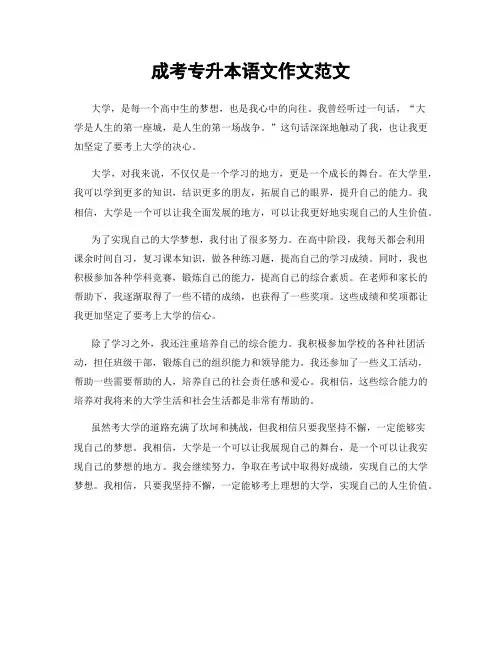 成考专升本语文作文范文

大学，是每一个高中生的梦想，也是我心中的向往。我曾经听过一句话，“大学是人生的第一座城，是人生的第一场战争。”这句话深深地触动了我，也让我更加坚定了要考上大学的决心。

大学，对我来说，不仅仅是一个学习的地方，更是一个成长的舞台。在大学里，我可以学到更多的知识，结识更多的朋友，拓展自己的眼界，提升自己的能力。我相信，大学是一个可以让我全面发展的地方，可以让我更好地实现自己的人生价值。

为了实现自己的大学梦想，我付出了很多努力。在高中阶段，我每天都会利用课余时间自习，复习课本知识，做各种练习题，提高自己的学习成绩。同时，我也积极参加各种学科竞赛，锻炼自己的能力，提高自己的综合素质。在老师和家长的帮助下，我逐渐取得了一些不错的成绩，也获得了一些奖项。这些成绩和奖项都让我更加坚定了要考上大学的信心。

除了学习之外，我还注重培养自己的综合能力。我积极参加学校的各种社团活动，担任班级干部，锻炼自己的组织能力和领导能力。我还参加了一些义工活动，帮助一些需要帮助的人，培养自己的社会责任感和爱心。我相信，这些综合能力的培养对我将来的大学生活和社会生活都是非常有帮助的。

虽然考大学的道路充满了坎坷和挑战，但我相信只要我坚持不懈，一定能够实现自己的梦想。我相信，大学是一个可以让我展现自己的舞台，是一个可以让我实现自己的梦想的地方。我会继续努力，争取在考试中取得好成绩，实现自己的大学梦想。我相信，只要我坚持不懈，一定能够考上理想的大学，实现自己的人生价值。